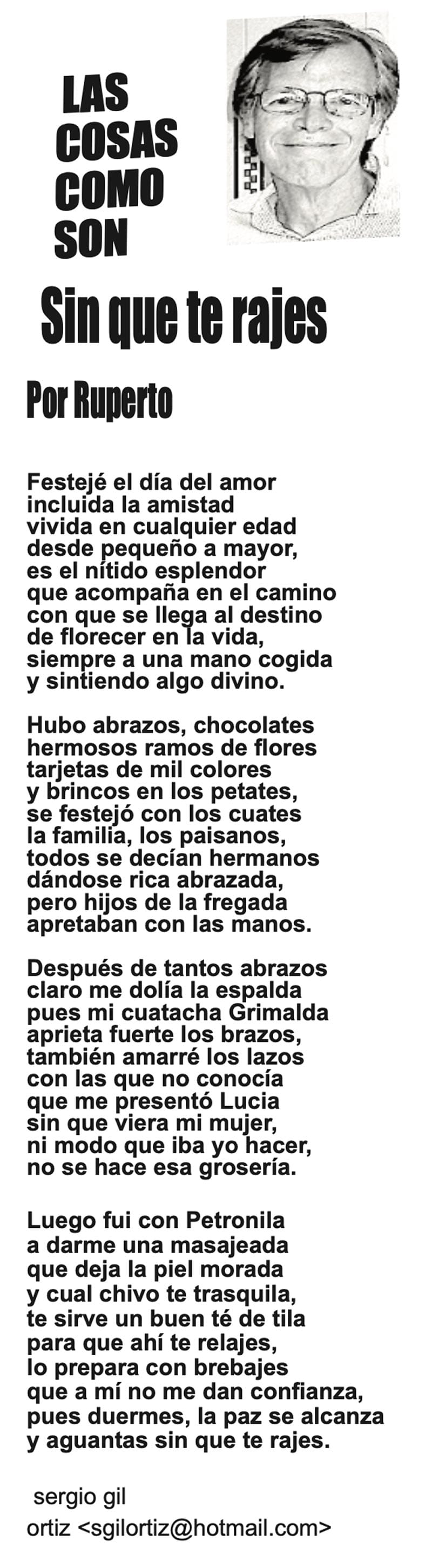 LAS COSAS COMO SON

Sin que te rajes

Por Ruperto

Festejé el día del amor
incluida la amistad
vivida en cualquier edad
desde pequeño a mayor,
es el nítido esplendor
que acompaña en el camino
con que se llega al destino
de florecer en la vida,
siempre a una mano cogida
y sintiendo algo divino.

Hubo abrazos, chocolates
hermosos ramos de flores
tarjetas de mil colores
y brincos en los petates,
se festejó con los cuates
la familia, los paisanos,
todos se decían hermanos
dándose rica abrazada,
pero hijos de la fregada
apretaban con las manos.

Después de tantos abrazos
claro me dolía la espalda
pues mi cuatacha Grimalda
aprieta fuerte los brazos,
también amarré los lazos
con las que no conocía
que me presentó Lucia
sin que viera mi mujer,
ni modo que iba yo hacer,
no se hace esa grosería.

Luego fui con Petronila
a darme una masajeada
que deja la piel morada
y cual chivo te trasquila,
te sirve un buen té de tila
para que ahí te relajes,
lo prepara con brebajes
que a mí no me dan confianza,
pues duermes, la paz se alcanza
y aguantas sin que te rajes.

sergio gil
ortiz <sgilortiz@hotmail.com>